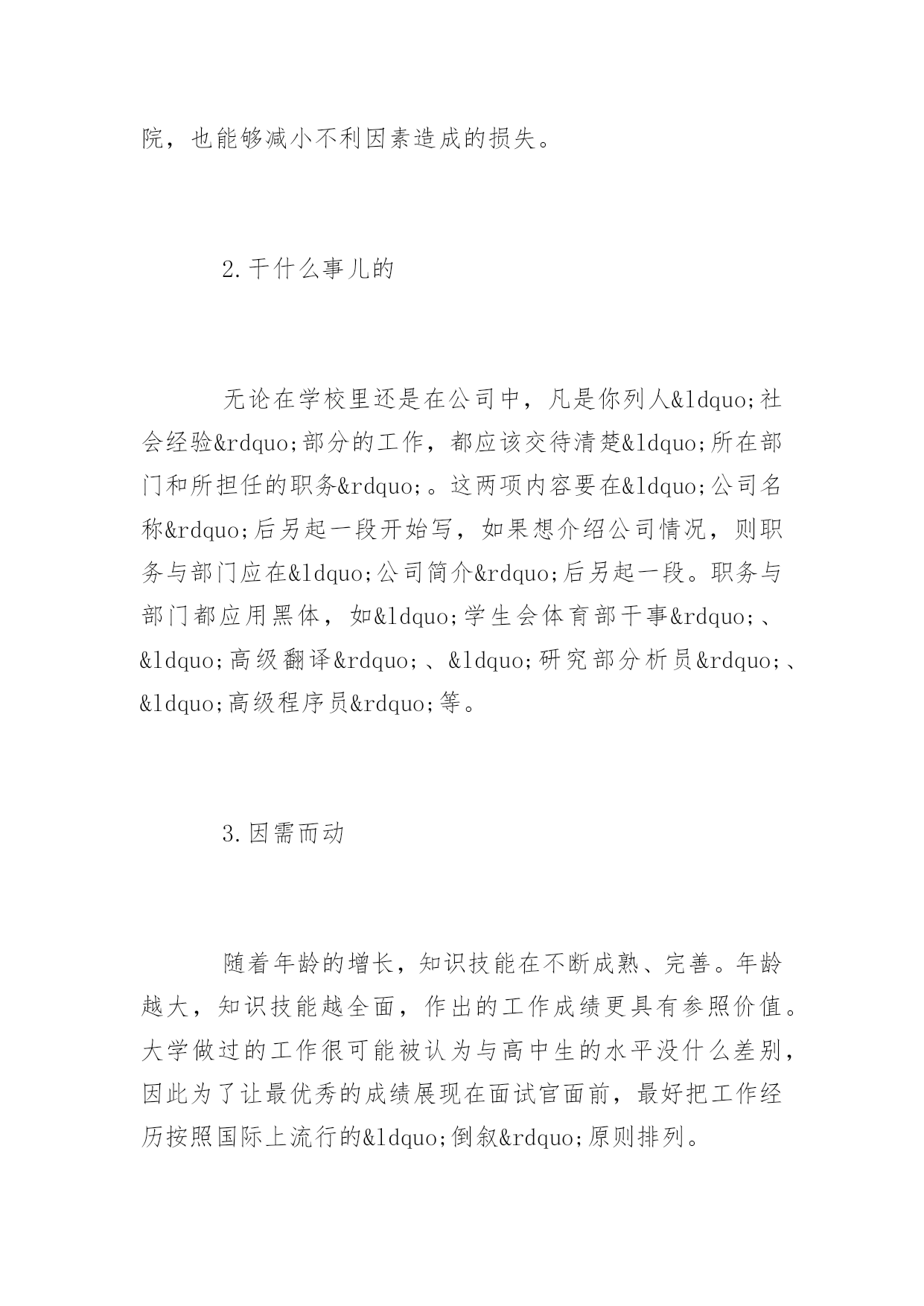 院，也能够减小不利因素造成的损失。

2.干什么事儿的

无论在学校里还是在公司中，凡是你列人&ldquo;社会经验&rdquo;部分的工作，都应该交待清楚&ldquo;所在部门和所担任的职务&rdquo;。这两项内容要在&ldquo;公司名称&rdquo;后另起一段开始写，如果想介绍公司情况，则职务与部门应在&ldquo;公司简介&rdquo;后另起一段。职务与部门都应用黑体，如&ldquo;学生会体育部干事&rdquo;、&ldquo;高级翻译&rdquo;、&ldquo;研究部分析员&rdquo;、&ldquo;高级程序员&rdquo;等。

3.因需而动

随着年龄的增长，知识技能在不断成熟、完善。年龄越大，知识技能越全面，作出的工作成绩更具有参照价值。大学做过的工作很可能被认为与高中生的水平没什么差别，因此为了让最优秀的成绩展现在面试官面前，最好把工作经历按照国际上流行的&ldquo;倒叙&rdquo;原则排列。